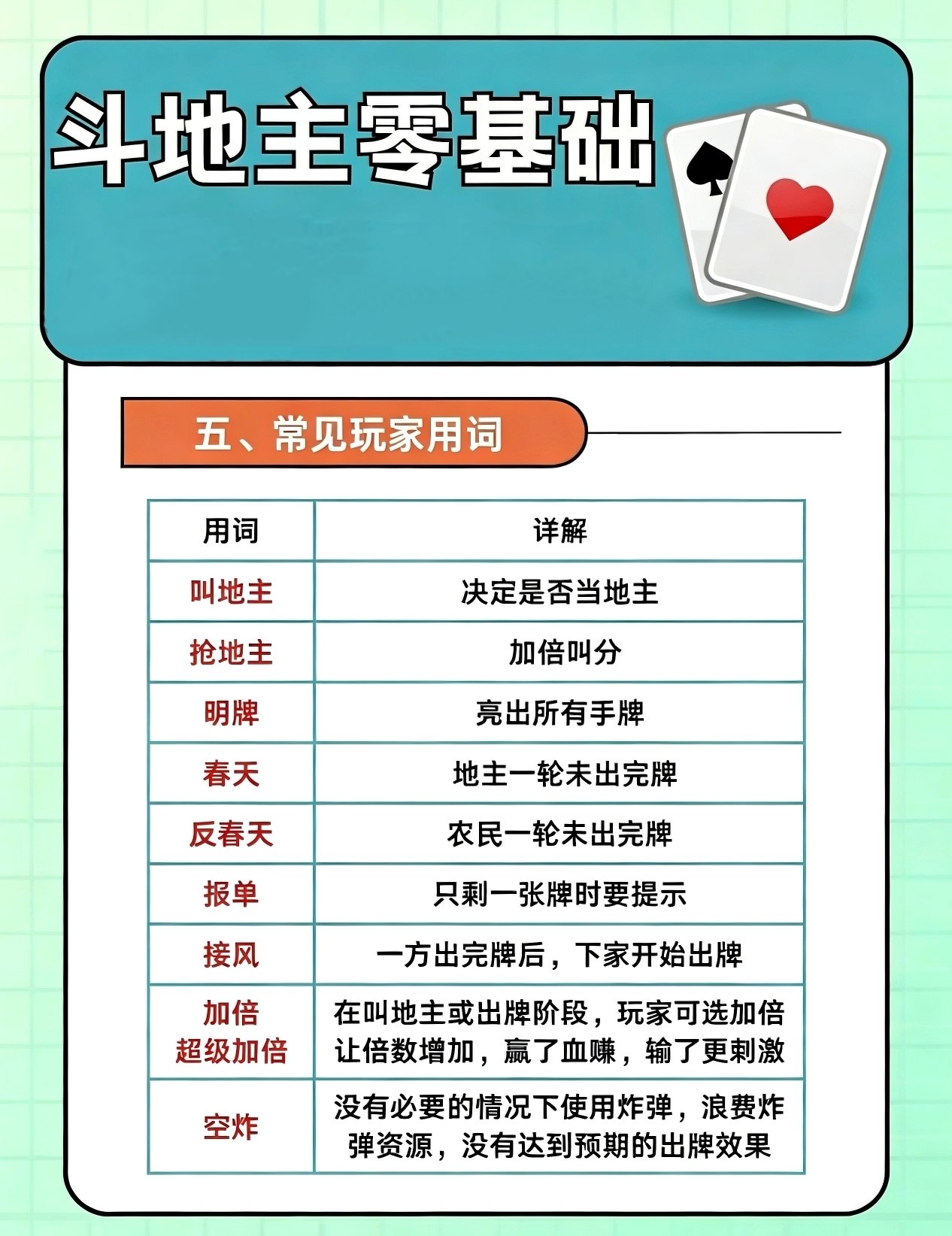 斗地主零基础

五、常见玩家用词

| 用词 | 详解 |
|---|---|
| 叫地主 | 决定是否当地主 |
| 抢地主 | 加倍叫分 |
| 明牌 | 亮出所有手牌 |
| 春天 | 地主一轮未出完牌 |
| 反春天 | 农民一轮未出完牌 |
| 报单 | 只剩一张牌时要提示 |
| 接风 | 一方出完牌后，下家开始出牌 |
| 加倍 超级加倍 | 在叫地主或出牌阶段，玩家可选加倍让倍数增加，赢了血赚，输了更刺激 |
| 空炸 | 没有必要的情况下使用炸弹，浪费炸弹资源，没有达到预期的出牌效果 |